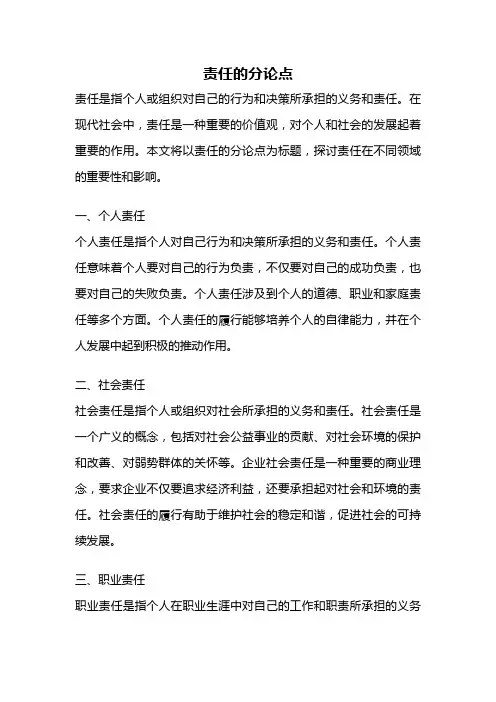 责任的分论点

责任是指个人或组织对自己的行为和决策所承担的义务和责任。在现代社会中，责任是一种重要的价值观，对个人和社会的发展起着重要的作用。本文将以责任的分论点为标题，探讨责任在不同领域的重要性和影响。

一、个人责任

个人责任是指个人对自己行为和决策所承担的义务和责任。个人责任意味着个人要对自己的行为负责，不仅要对自己的成功负责，也要对自己的失败负责。个人责任涉及到个人的道德、职业和家庭责任等多个方面。个人责任的履行能够培养个人的自律能力，并在个人发展中起到积极的推动作用。

二、社会责任

社会责任是指个人或组织对社会所承担的义务和责任。社会责任是一个广义的概念，包括对社会公益事业的贡献、对社会环境的保护和改善、对弱势群体的关怀等。企业社会责任是一种重要的商业理念，要求企业不仅要追求经济利益，还要承担起对社会和环境的责任。社会责任的履行有助于维护社会的稳定和谐，促进社会的可持续发展。

三、职业责任

职业责任是指个人在职业生涯中对自己的工作和职责所承担的义务